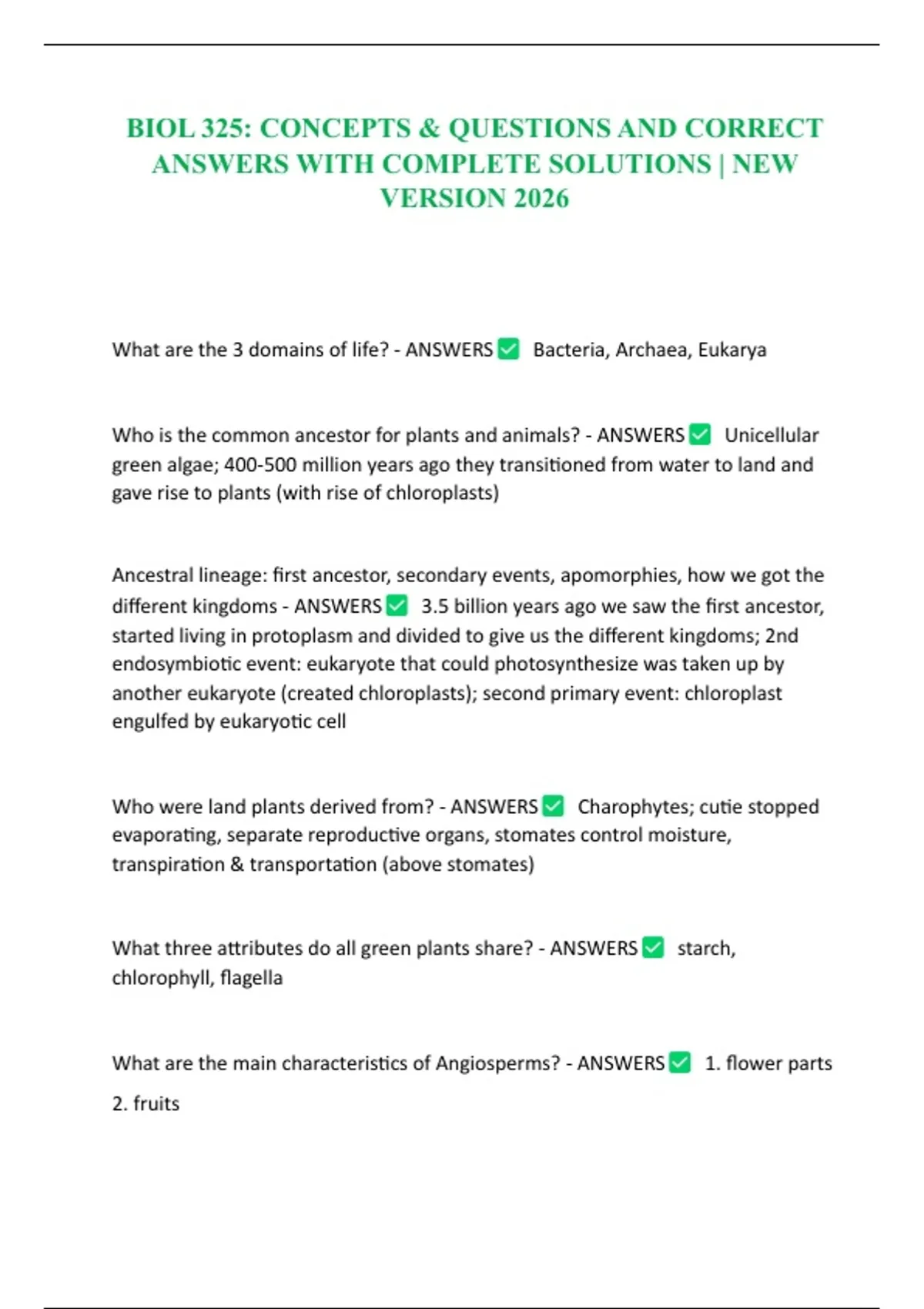 BIOL 325: CONCEPTS & QUESTIONS AND CORRECT ANSWERS WITH COMPLETE SOLUTIONS | NEW VERSION 2026

What are the 3 domains of life? - ANSWERS ✅ Bacteria, Archaea, Eukarya

Who is the common ancestor for plants and animals? - ANSWERS ✅ Unicellular green algae; 400-500 million years ago they transitioned from water to land and gave rise to plants (with rise of chloroplasts)

Ancestral lineage: first ancestor, secondary events, apomorphies, how we got the different kingdoms - ANSWERS ✅ 3.5 billion years ago we saw the first ancestor, started living in protoplasm and divided to give us the different kingdoms; 2nd endosymbiotic event: eukaryote that could photosynthesize was taken up by another eukaryote (created chloroplasts); second primary event: chloroplast engulfed by eukaryotic cell

Who were land plants derived from? - ANSWERS ✅ Charophytes; cutie stopped evaporating, separate reproductive organs, stomates control moisture, transpiration & transportation (above stomates)

What three attributes do all green plants share? - ANSWERS ✅ starch, chlorophyll, flagella

What are the main characteristics of Angiosperms? - ANSWERS ✅ 1. flower parts
2. fruits